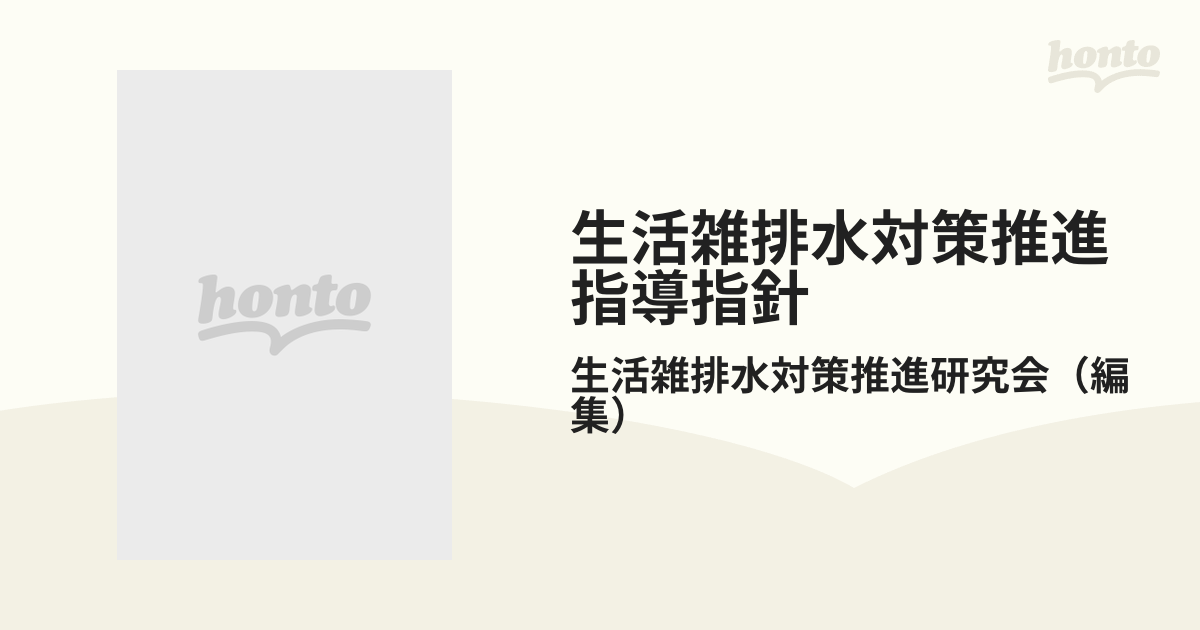 honto

honto

生活雑排水対策推進指導指針

生活雑排水対策推進研究会（編集）